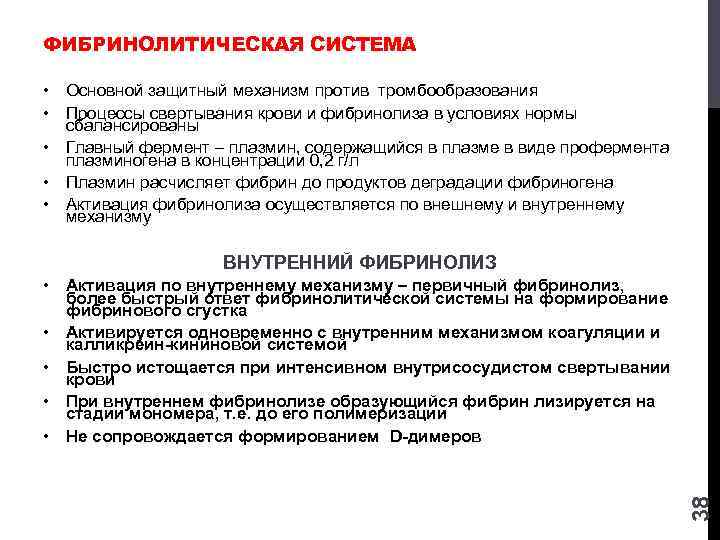 ФИБРИНОЛИТИЧЕСКАЯ СИСТЕМА

• Основной защитный механизм против тромбообразования
• Процессы свертывания крови и фибринолиза в условиях нормы сбалансированы
• Главный фермент – плазмин, содержащийся в плазме в виде профермента плазминогена в концентрации 0,2 г/л
• Плазмин расчисляет фибрин до продуктов деградации фибриногена
• Активация фибринолиза осуществляется по внешнему и внутреннему механизму

ВНУТРЕННИЙ ФИБРИНОЛИЗ

• Активация по внутреннему механизму – первичный фибринолиз, более быстрый ответ фибринолитической системы на формирование фибринового сгустка
• Активируется одновременно с внутренним механизмом коагуляции и калликреин-кининовой системой
• Быстро истощается при интенсивном внутрисосудистом свертывании крови
• При внутреннем фибринолизе образующийся фибрин лизируется на стадии мономера, т.е. до его полимеризации
• Не сопровождается формированием D-димеров

38